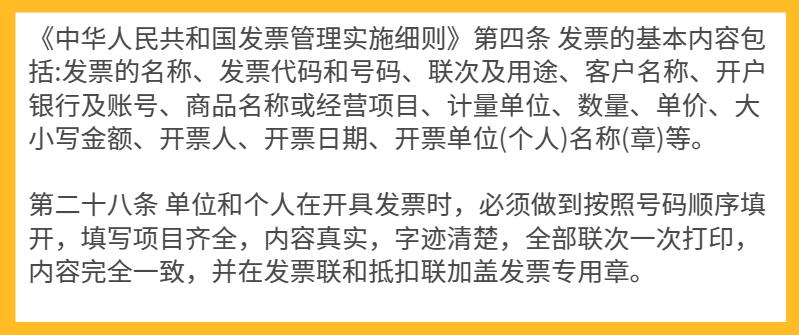 《中华人民共和国发票管理实施细则》第四条 发票的基本内容包括:发票的名称、发票代码和号码、联次及用途、客户名称、开户银行及账号、商品名称或经营项目、计量单位、数量、单价、大小写金额、开票人、开票日期、开票单位(个人)名称(章)等。

第二十八条 单位和个人在开具发票时，必须做到按照号码顺序填开，填写项目齐全，内容真实，字迹清楚，全部联次一次打印，内容完全一致，并在发票联和抵扣联加盖发票专用章。